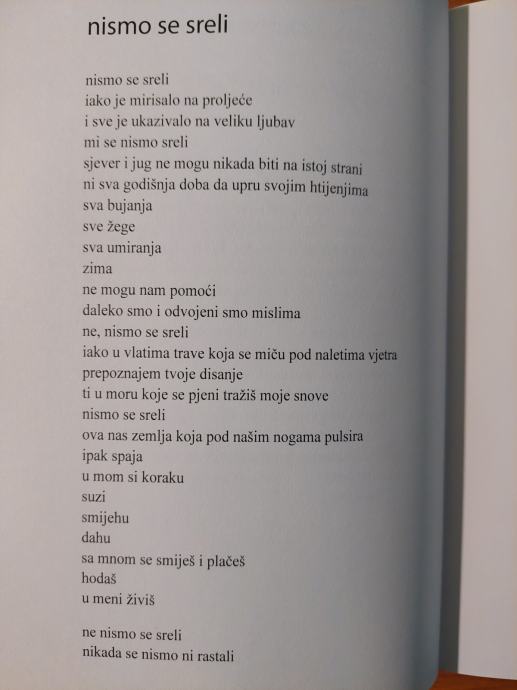 nismo se sreli

nismo se sreli
iako je mirisalo na proljeće
i sve je ukazivalo na veliku ljubav
mi se nismo sreli
sjever i jug ne mogu nikada biti na istoj strani
ni sva godišnja doba da upru svojim htijenjima
sva bujanja
sve žege
sva umiranja
zima
ne mogu nam pomoći
daleko smo i odvojeni smo mislima
ne, nismo se sreli
iako u vlatima trave koja se miču pod naletima vjetra
prepoznajem tvoje disanje
ti u moru koje se pjeni tražiš moje snove
nismo se sreli
ova nas zemlja koja pod našim nogama pulsira
ipak spaja
u mom si koraku
suzi
smijehu
dahu
sa mnom se smiješ i plačeš
hodaš
u meni živiš

ne nismo se sreli
nikada se nismo ni rastali